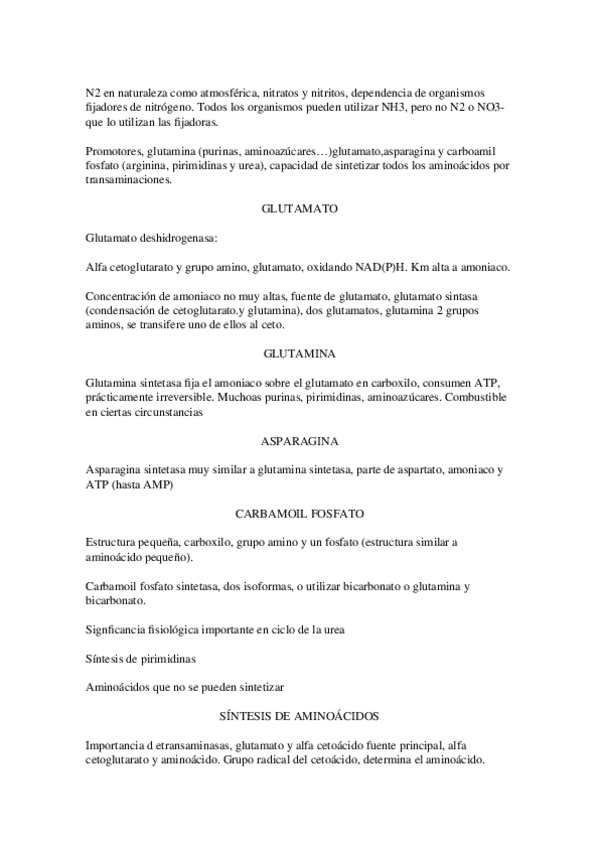 N2 en naturaleza como atmosférica, nitratos y nitritos, dependencia de organismos fijadores de nitrógeno. Todos los organismos pueden utilizar NH3, pero no N2 o NO3- que lo utilizan las fijadoras.

Promotores, glutamina (purinas, aminoazúcares…)glutamato,asparagina y carboamil fosfato (arginina, pirimidinas y urea), capacidad de sintetizar todos los aminoácidos por transaminaciones.

GLUTAMATO

Glutamato deshidrogenasa:

Alfa cetoglutarato y grupo amino, glutamato, oxidando NAD(P)H. Km alta a amoniaco.

Concentración de amoniaco no muy altas, fuente de glutamato, glutamato sintasa (condensación de cetoglutarato.y glutamina), dos glutamatos, glutamina 2 grupos aminos, se transifere uno de ellos al ceto.

GLUTAMINA

Glutamina sintetasa fija el amoniaco sobre el glutamato en carboxilo, consumen ATP, prácticamente irreversible. Muchoas purinas, pirimidinas, aminoazúcares. Combustible en ciertas circunstancias

ASPARAGINA

Asparagina sintetasa muy similar a glutamina sintetasa, parte de aspartato, amoniaco y ATP (hasta AMP)

CARBAMOIL FOSFATO

Estructura pequeña, carboxilo, grupo amino y un fosfato (estructura similar a aminoácido pequeño).

Carbamoil fosfato sintetasa, dos isoformas, o utilizar bicarbonato o glutamina y bicarbonato.

Signficancia fisiológica importante en ciclo de la urea

Síntesis de pirimidinas

Aminoácidos que no se pueden sintetizar

SÍNTESIS DE AMINOÁCIDOS

Importancia d etransaminasas, glutamato y alfa cetoácido fuente principal, alfa cetoglutarato y aminoácido. Grupo radical del cetoácido, determina el aminoácido.